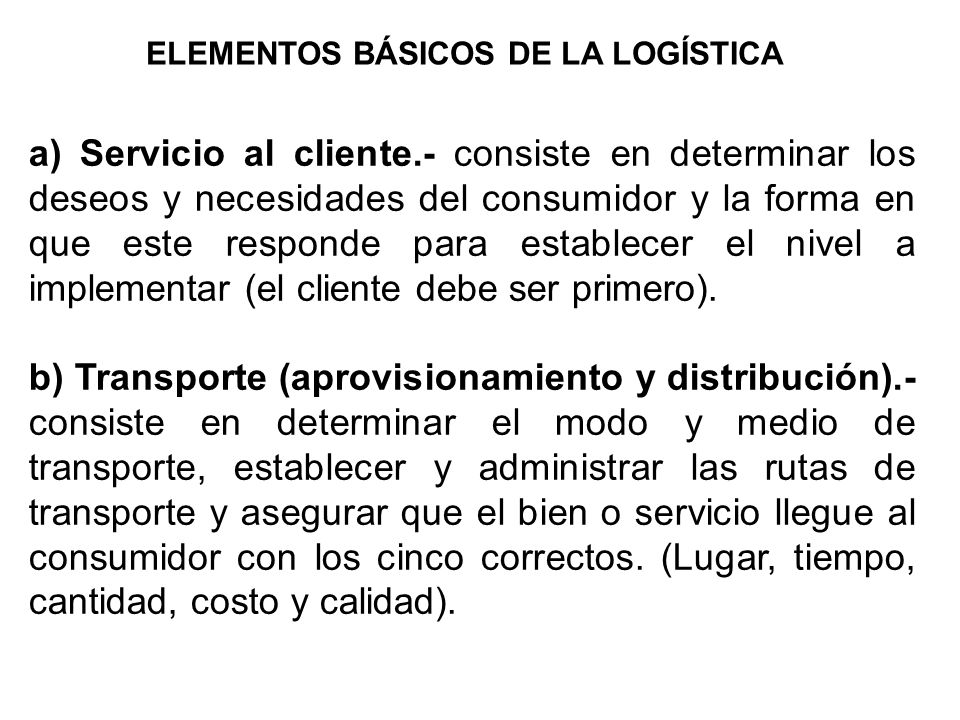 ELEMENTOS BÁSICOS DE LA LOGÍSTICA

a) Servicio al cliente.- consiste en determinar los deseos y necesidades del consumidor y la forma en que este responde para establecer el nivel a implementar (el cliente debe ser primero).

b) Transporte (aprovisionamiento y distribución).- consiste en determinar el modo y medio de transporte, establecer y administrar las rutas de transporte y asegurar que el bien o servicio llegue al consumidor con los cinco correctos. (Lugar, tiempo, cantidad, costo y calidad).